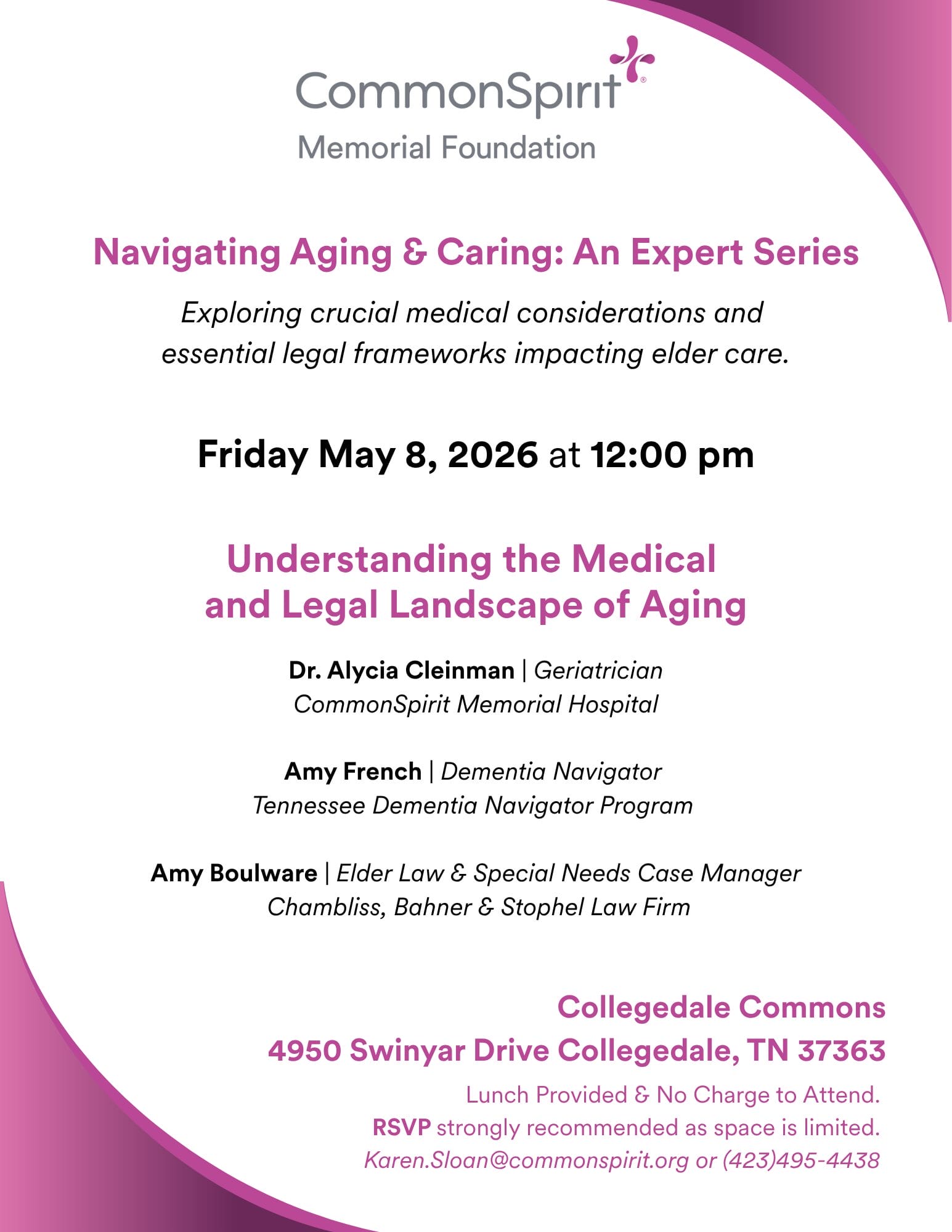 CommonSpirit®
Memorial Foundation

Navigating Aging & Caring: An Expert Series

Exploring crucial medical considerations and essential legal frameworks impacting elder care.

Friday May 8, 2026 at 12:00 pm

Understanding the Medical and Legal Landscape of Aging

Dr. Alycia Cleinman | Geriatrician
CommonSpirit Memorial Hospital

Amy French | Dementia Navigator
Tennessee Dementia Navigator Program

Amy Boulware | Elder Law & Special Needs Case Manager
Chambliss, Bahner & Stophel Law Firm

Collegedale Commons
4950 Swinyar Drive Collegedale, TN 37363

Lunch Provided & No Charge to Attend.
RSVP strongly recommended as space is limited.
Karen.Sloan@commonspirit.org or (423)495-4438